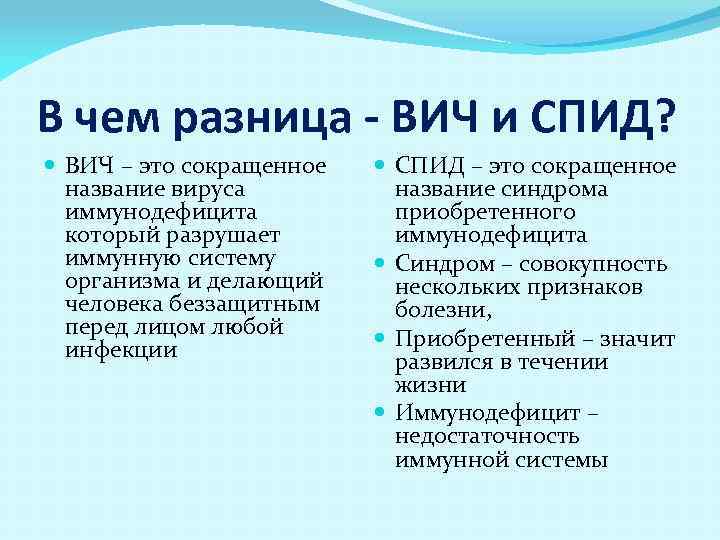 В чем разница - ВИЧ и СПИД?

ВИЧ – это сокращенное название вируса иммунодефицита который разрушает иммунную систему организма и делающий человека беззащитным перед лицом любой инфекции

СПИД – это сокращенное название синдрома приобретенного иммунодефицита

Синдром – совокупность нескольких признаков болезни,

Приобретенный – значит развился в течении жизни

Иммунодефицит – недостаточность иммунной системы